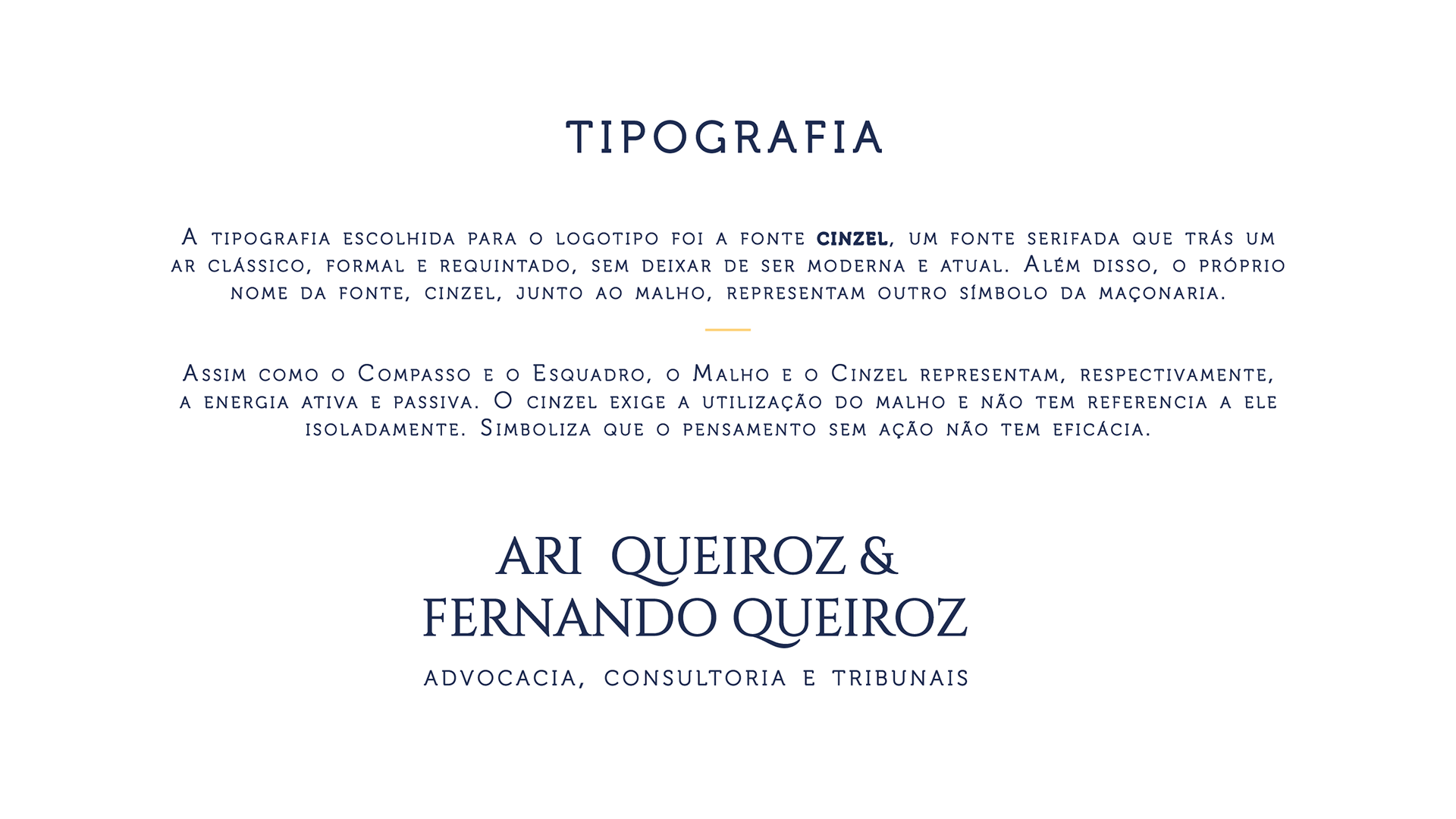 TIPOGRAFIA

A tipografia escolhida para o logotipo foi a fonte CINZEL, um fonte serifada que trás um ar clássico, formal e requintado, sem deixar de ser moderna e atual. Além disso, o próprio nome da fonte, cinzel, junto ao malho, representam outro símbolo da maçonaria.

Assim como o Compasso e o Esquadro, o Malho e o Cinzel representam, respectivamente, a energia ativa e passiva. O cinzel exige a utilização do malho e não tem referencia a ele isoladamente. Simboliza que o pensamento sem ação não tem eficácia.

ARI QUEIROZ &
FERNANDO QUEIROZ
ADVOCACIA, CONSULTORIA E TRIBUNAIS